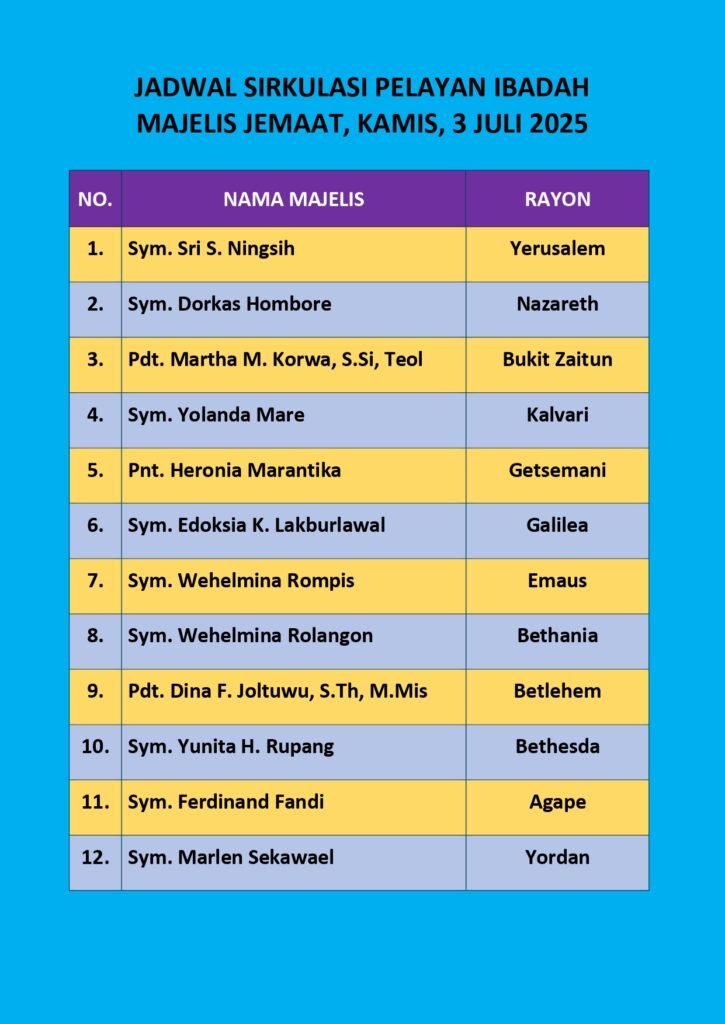 JADWAL SIRKULASI PELAYAN IBADAH
MAJELIS JEMAAT, KAMIS, 3 JULI 2025

| NO. | NAMA MAJELIS | RAYON |
|---|---|---|
| 1. | Sym. Sri S. Ningsih | Yerusalem |
| 2. | Sym. Dorkas Hombore | Nazareth |
| 3. | Pdt. Martha M. Korwa, S.Si, Teol | Bukit Zaitun |
| 4. | Sym. Yolanda Mare | Kalvari |
| 5. | Pnt. Heronia Marantika | Getsemani |
| 6. | Sym. Edoksia K. Lakburlawal | Galilea |
| 7. | Sym. Wehelmina Rompis | Emaus |
| 8. | Sym. Wehelmina Rolangon | Bethania |
| 9. | Pdt. Dina F. Joltuwu, S.Th, M.Mis | Betlehem |
| 10. | Sym. Yunita H. Rupang | Bethesda |
| 11. | Sym. Ferdinand Fandi | Agape |
| 12. | Sym. Marlen Sekawael | Yordan |